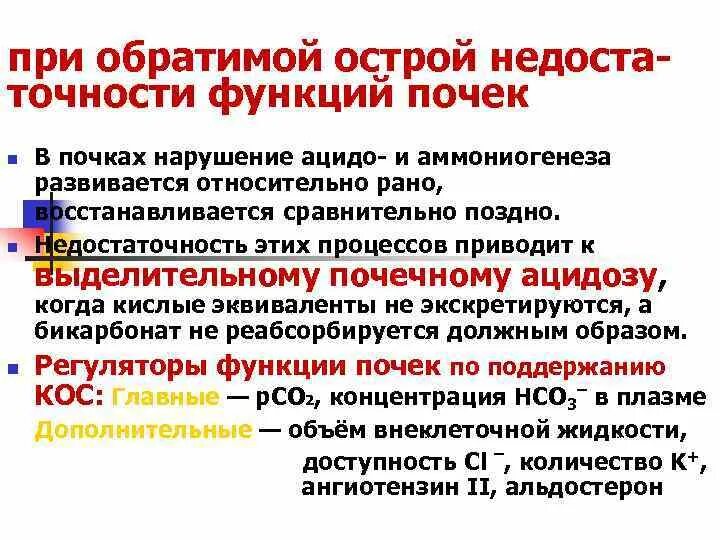 при обратимой острой недостаточности функций почек

В почках нарушение ацидо- и аммониогенеза развивается относительно рано, восстанавливается сравнительно поздно.

Недостаточность этих процессов приводит к выделительному почечному ацидозу, когда кислые эквиваленты не экскретируются, а бикарбонат не реабсорбируется должным образом.

Регуляторы функции почек по поддержанию КОС: Главные — $pCO_2$, концентрация $HCO_3^-$ в плазме

Дополнительные — объём внеклеточной жидкости, доступность $Cl^-$, количество $K^+$, ангиотензин II, альдостерон